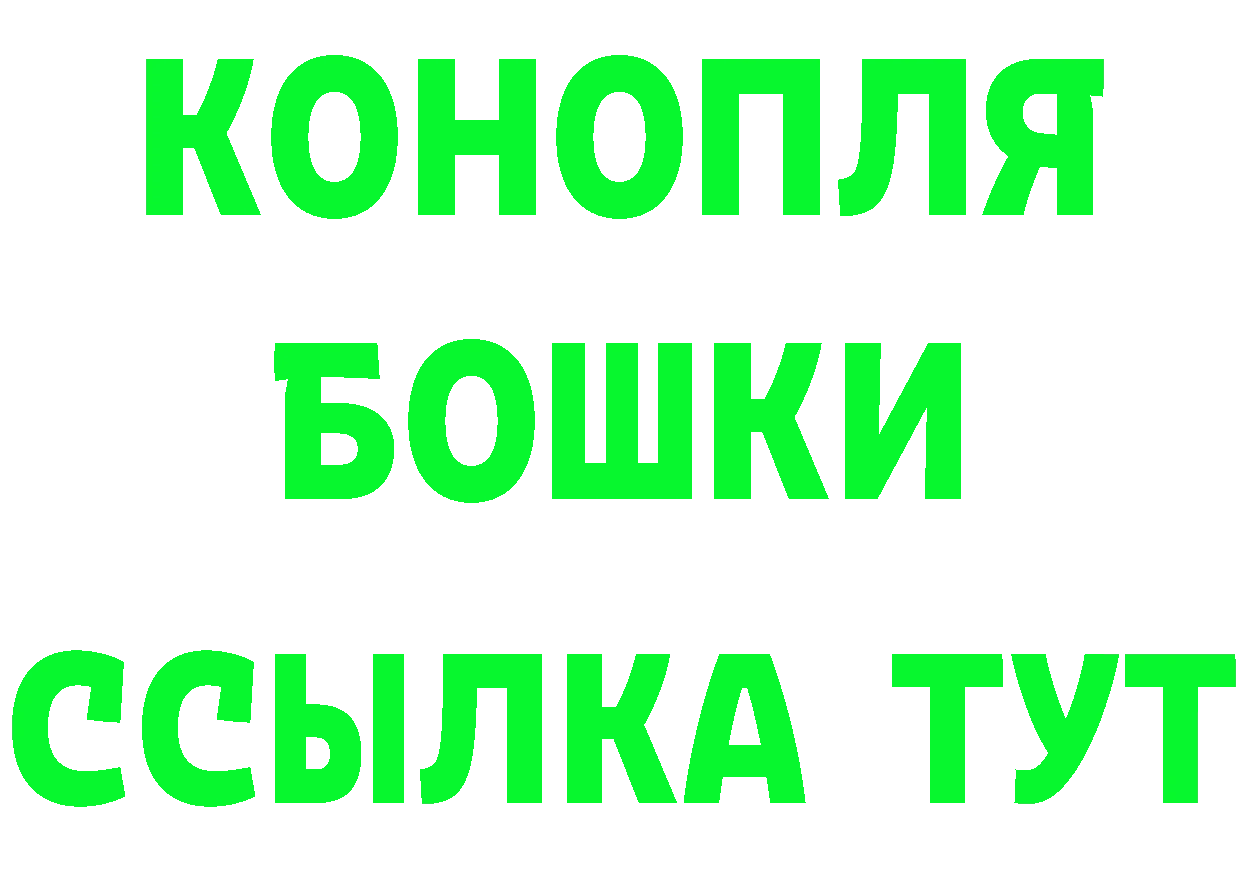 КОНОПЛЯ
БОШКИ
ССЫЛКА ТУТ